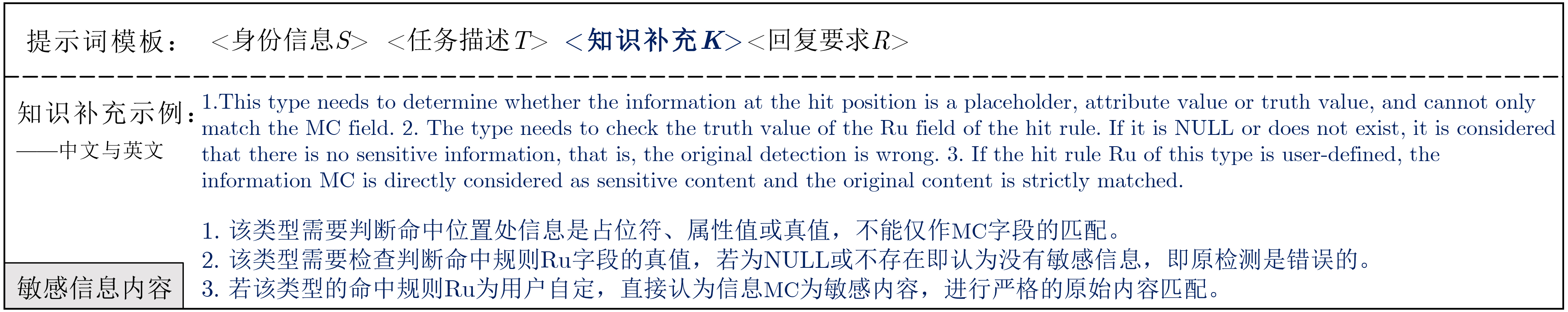 提示词模板： <身份信息$S$> <任务描述$T$> <知识补充$K$><回复要求$R$>

知识补充示例：
——中文与英文

1.This type needs to determine whether the information at the hit position is a placeholder, attribute value or truth value, and cannot only match the MC field. 2. The type needs to check the truth value of the Ru field of the hit rule. If it is NULL or does not exist, it is considered that there is no sensitive information, that is, the original detection is wrong. 3. If the hit rule Ru of this type is user-defined, the information MC is directly considered as sensitive content and the original content is strictly matched.

1. 该类型需要判断命中位置处信息是占位符、属性值或真值，不能仅作MC字段的匹配。
2. 该类型需要检查判断命中规则Ru字段的真值，若为NULL或不存在即认为没有敏感信息，即原检测是错误的。
3. 若该类型的命中规则Ru为用户自定，直接认为信息MC为敏感内容，进行严格的原始内容匹配。

敏感信息内容